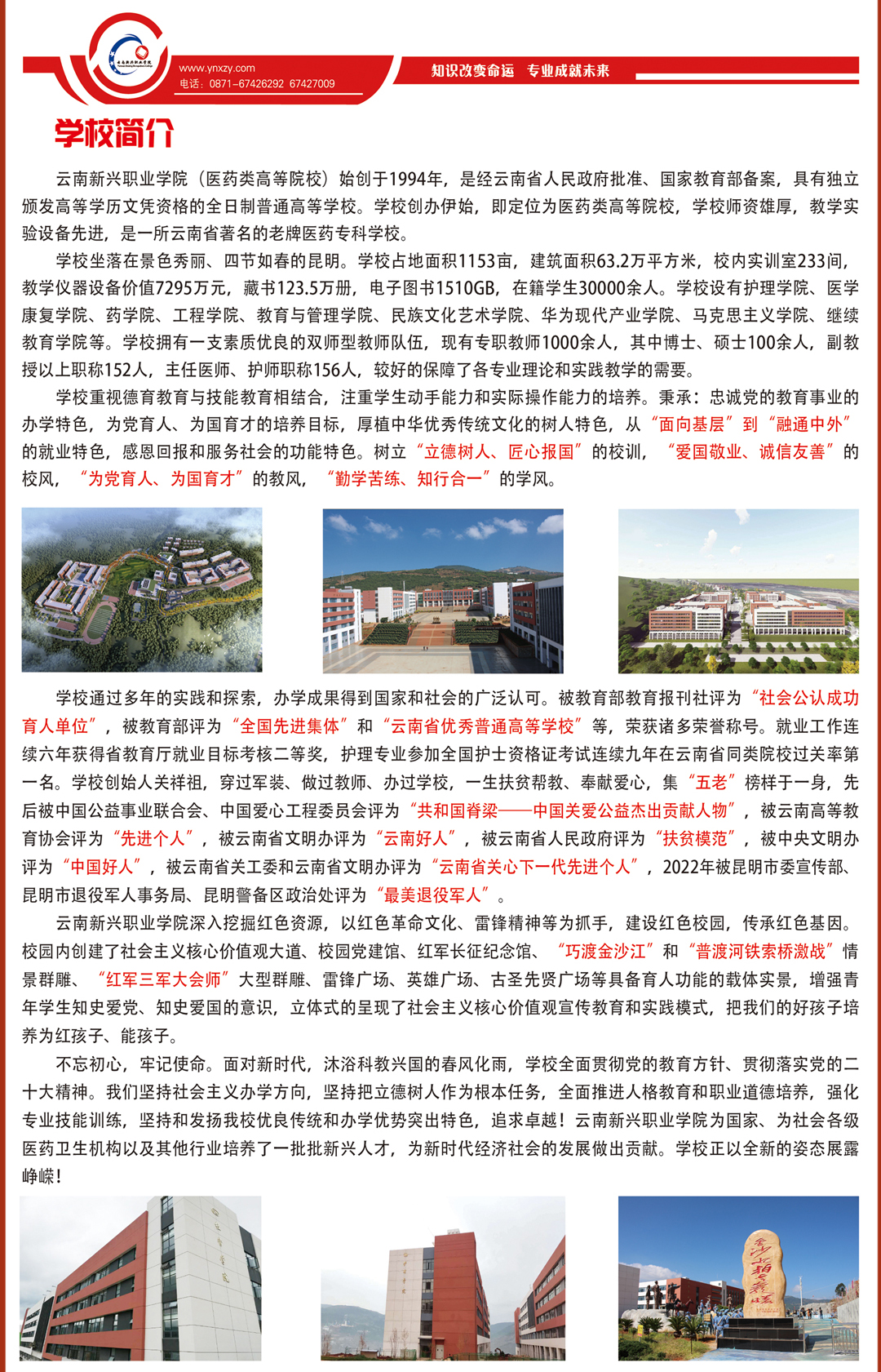 www.ynxzy.com
电话：0871-67426292 67427009

知识改变命运 专业成就未来

学校简介

云南新兴职业学院（医药类高等院校）始创于1994年，是经云南省人民政府批准、国家教育部备案，具有独立颁发高等学历文凭资格的全日制普通高等学校。学校创办伊始，即定位为医药类高等院校，学校师资雄厚，教学实验设备先进，是一所云南省著名的老牌医药专科学校。

学校坐落在景色秀丽、四节如春的昆明。学校占地面积1153亩，建筑面积63.2万平方米，校内实训室233间，教学仪器设备价值7295万元，藏书123.5万册，电子图书1510GB，在籍学生30000余人。学校设有护理学院、医学康复学院、药学院、工程学院、教育与管理学院、民族文化艺术学院、华为现代产业学院、马克思主义学院、继续教育学院等。学校拥有一支素质优良的双师型教师队伍，现有专职教师1000余人，其中博士、硕士100余人，副教授以上职称152人，主任医师、护师职称156人，较好的保障了各专业理论和实践教学的需要。

学校重视德育教育与技能教育相结合，注重学生动手能力和实际操作能力的培养。秉承：忠诚党的教育事业的办学特色，为党育人、为国育才的培养目标，厚植中华优秀传统文化的树人特色，从“面向基层”到“融通中外”的就业特色，感恩回报和服务社会的功能特色。树立“立德树人、匠心报国”的校训，“爱国敬业、诚信友善”的校风，“为党育人、为国育才”的教风，“勤学苦练、知行合一”的学风。

学校通过多年的实践和探索，办学成果得到国家和社会的广泛认可。被教育部教育报刊社评为“社会公认成功育人单位”，被教育部评为“全国先进集体”和“云南省优秀普通高等学校”等，荣获诸多荣誉称号。就业工作连续六年获得省教育厅就业目标考核二等奖，护理专业参加全国护士资格证考试连续九年在云南省同类院校过关率第一名。学校创始人关祥祖，穿过军装、做过教师、办过学校，一生扶贫帮教、奉献爱心，集“五老”榜样于一身，先后被中国公益事业联合会、中国爱心工程委员会评为“共和国脊梁——中国关爱公益杰出贡献人物”，被云南高等教育协会评为“先进个人”，被云南省文明办评为“云南好人”，被云南省人民政府评为“扶贫模范”，被中央文明办评为“中国好人”，被云南省关工委和云南省文明办评为“云南省关心下一代先进个人”，2022年被昆明市委宣传部、昆明市退役军人事务局、昆明警备区政治处评为“最美退役军人”。

云南新兴职业学院深入挖掘红色资源，以红色革命文化、雷锋精神等为抓手，建设红色校园，传承红色基因。校园内创建了社会主义核心价值观大道、校园党建馆、红军长征纪念馆、“巧渡金沙江”和“普渡河铁索桥激战”情景群雕、“红军三军大会师”大型群雕、雷锋广场、英雄广场、古圣先贤广场等具备育人功能的载体实景，增强青年学生知史爱党、知史爱国的意识，立体式的呈现了社会主义核心价值观宣传教育和实践模式，把我们的好孩子培养为红孩子、能孩子。

不忘初心，牢记使命。面对新时代，沐浴科教兴国的春风化雨，学校全面贯彻党的教育方针、贯彻落实党的二十大精神。我们坚持社会主义办学方向，坚持把立德树人作为根本任务，全面推进人格教育和职业道德培养，强化专业技能训练，坚持和发扬我校优良传统和办学优势突出特色，追求卓越！云南新兴职业学院为国家、为社会各级医药卫生机构以及其他行业培养了一批批新兴人才，为新时代经济社会的发展做出贡献。学校正以全新的姿态展露峥嵘！